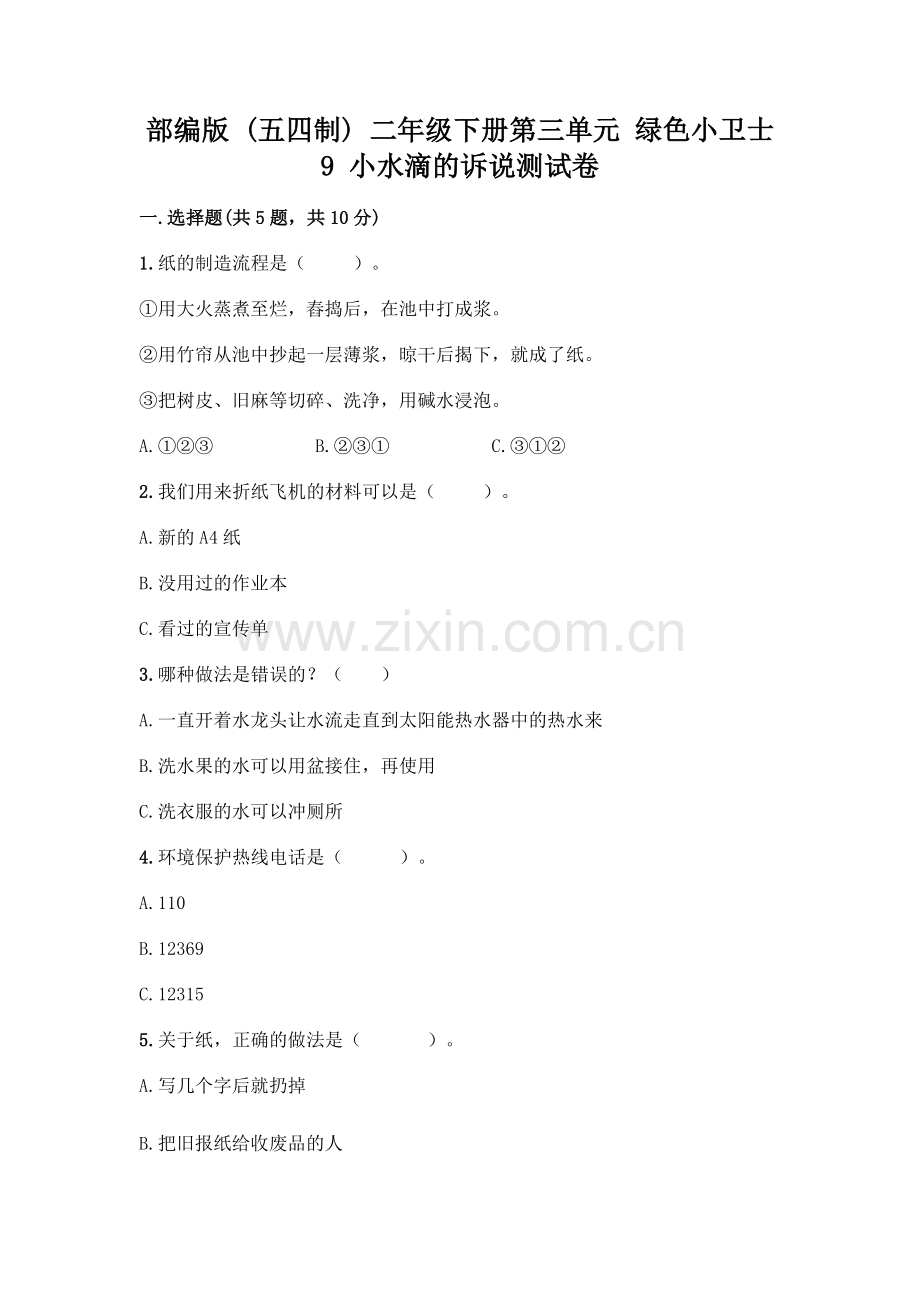 部编版（五四制）二年级下册第三单元 绿色小卫士
9 小水滴的诉说测试卷

一.选择题(共5题，共10分)

1.纸的制造流程是（　　）。

①用大火蒸煮至烂，舂捣后，在池中打成浆。

②用竹帘从池中抄起一层薄浆，晾干后揭下，就成了纸。

③把树皮、旧麻等切碎、洗净，用碱水浸泡。

A.①②③　　B.②③①　　C.③①②

2.我们用来折纸飞机的材料可以是（　　）。

A.新的A4纸

B.没用过的作业本

C.看过的宣传单

www.zixin.com.cn

3.哪种做法是错误的？（　　）

A.一直开着水龙头让水流走直到太阳能热水器中的热水来

B.洗水果的水可以用盆接住，再使用

C.洗衣服的水可以冲厕所

4.环境保护热线电话是（　　）。

A.110

B.12369

C.12315

5.关于纸，正确的做法是（　　）。

A.写几个字后就扔掉

B.把旧报纸给收废品的人